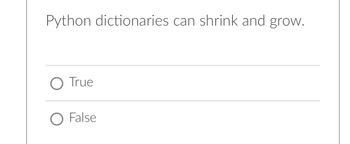 Python dictionaries can shrink and grow.

True

False